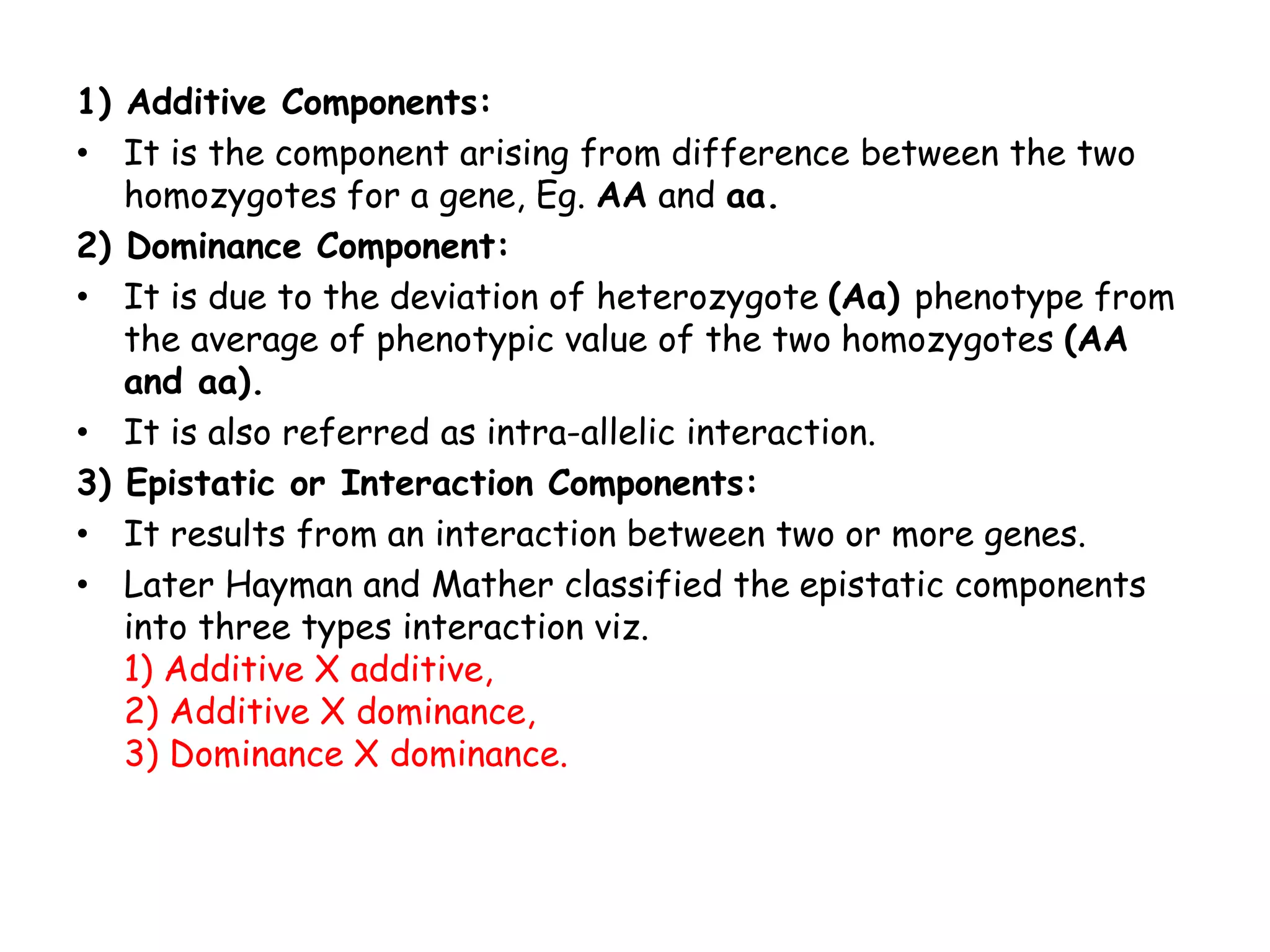 1) Additive Components:

• It is the component arising from difference between the two homozygotes for a gene, Eg. AA and aa.

2) Dominance Component:

• It is due to the deviation of heterozygote (Aa) phenotype from the average of phenotypic value of the two homozygotes (AA and aa).

• It is also referred as intra-allelic interaction.

3) Epistatic or Interaction Components:

• It results from an interaction between two or more genes.

• Later Hayman and Mather classified the epistatic components into three types interaction viz.
1) Additive X additive,
2) Additive X dominance,
3) Dominance X dominance.